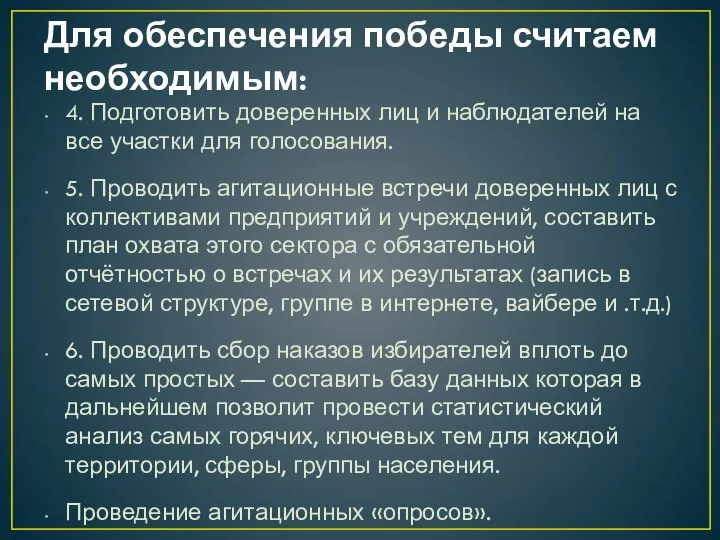 Для обеспечения победы считаем необходимым:

• 4. Подготовить доверенных лиц и наблюдателей на все участки для голосования.

• 5. Проводить агитационные встречи доверенных лиц с коллективами предприятий и учреждений, составить план охвата этого сектора с обязательной отчётностью о встречах и их результатах (запись в сетевой структуре, группе в интернете, вайбере и .т.д.)

• 6. Проводить сбор наказов избирателей вплоть до самых простых — составить базу данных которая в дальнейшем позволит провести статистический анализ самых горячих, ключевых тем для каждой территории, сферы, группы населения.

• Проведение агитационных «опросов».